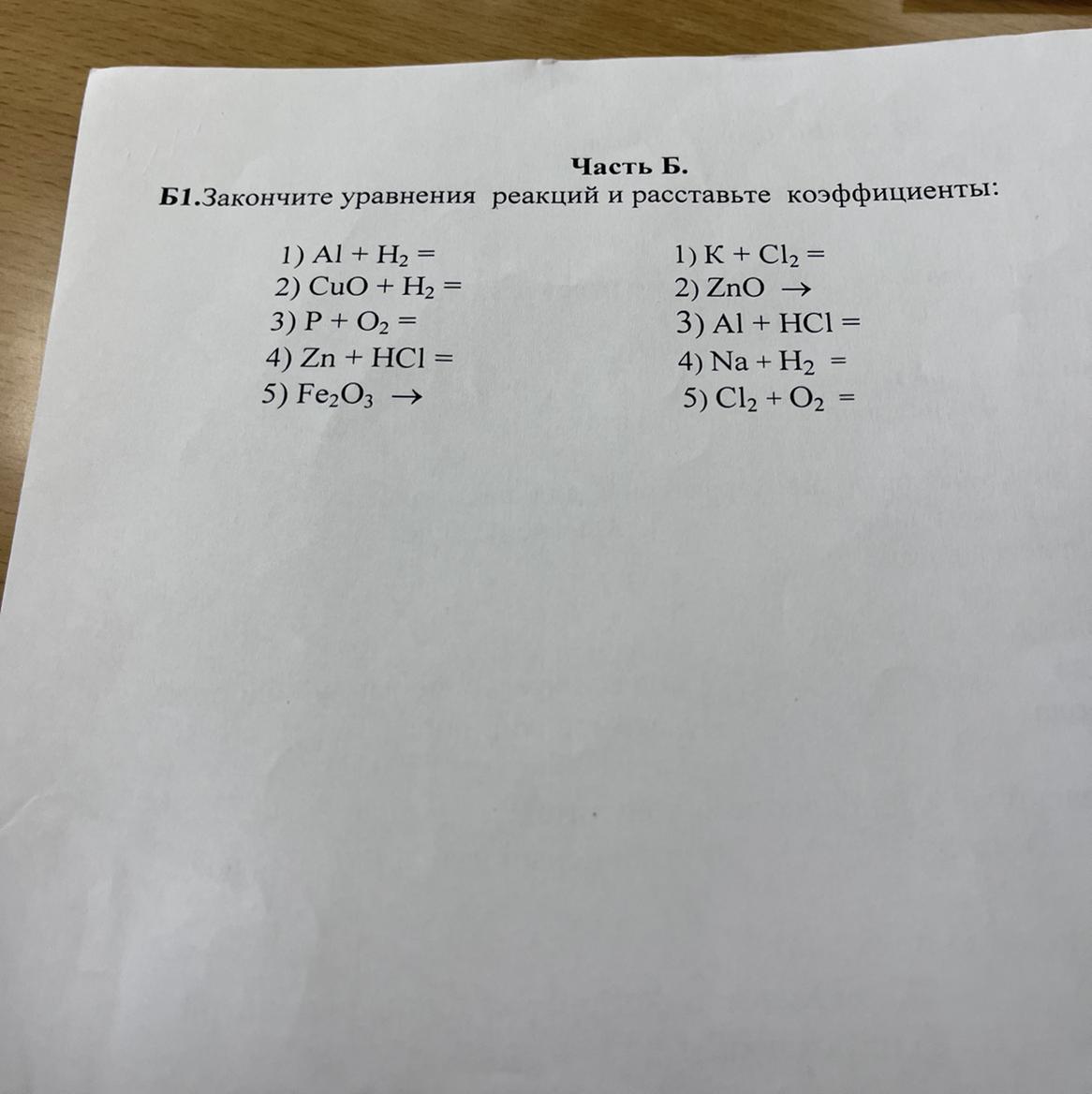 Часть Б.

Б1.Закончите уравнения реакций и расставьте коэффициенты:

1) $Al + H_2 =$
2) $CuO + H_2 =$
3) $P + O_2 =$
4) $Zn + HCl =$
5) $Fe_2O_3 \rightarrow$

1) $K + Cl_2 =$
2) $ZnO \rightarrow$
3) $Al + HCl =$
4) $Na + H_2 =$
5) $Cl_2 + O_2 =$